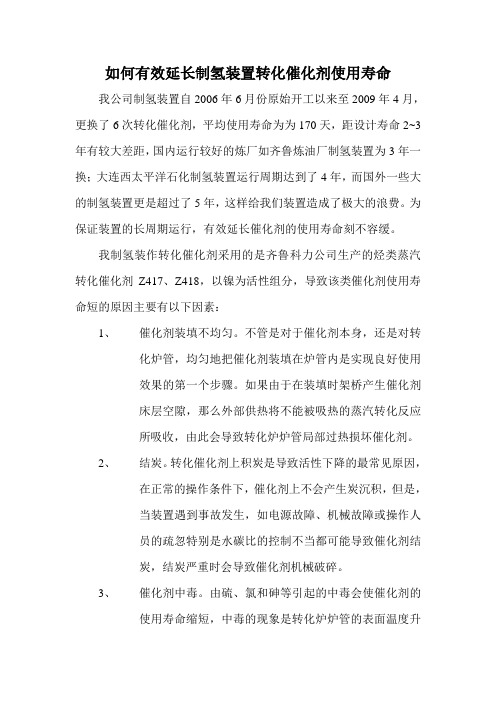 如何有效延长制氢装置转化催化剂使用寿命

我公司制氢装置自 2006 年 6 月份原始开工以来至 2009 年 4 月，更换了 6 次转化催化剂，平均使用寿命为为 170 天，距设计寿命 2~3 年有较大差距，国内运行较好的炼厂如齐鲁炼油厂制氢装置为 3 年一换；大连西太平洋石化制氢装置运行周期达到了 4 年，而国外一些大的制氢装置更是超过了 5 年，这样给我们装置造成了极大的浪费。为保证装置的长周期运行，有效延长催化剂的使用寿命刻不容缓。

我制氢装作转化催化剂采用的是齐鲁科力公司生产的烃类蒸汽转化催化剂 Z417、Z418，以镍为活性组分，导致该类催化剂使用寿命短的原因主要有以下因素：

1、 催化剂装填不均匀。不管是对于催化剂本身，还是对转化炉管，均匀地把催化剂装填在炉管内是实现良好使用效果的第一个步骤。如果由于在装填时架桥产生催化剂床层空隙，那么外部供热将不能被吸热的蒸汽转化反应所吸收，由此会导致转化炉炉管局部过热损坏催化剂。

2、 结炭。转化催化剂上积炭是导致活性下降的最常见原因，在正常的操作条件下，催化剂上不会产生炭沉积，但是，当装置遇到事故发生，如电源故障、机械故障或操作人员的疏忽特别是水碳比的控制不当都可能导致催化剂结炭，结炭严重时会导致催化剂机械破碎。

3、 催化剂中毒。由硫、氯和砷等引起的中毒会使催化剂的使用寿命缩短，中毒的现象是转化炉炉管的表面温度升